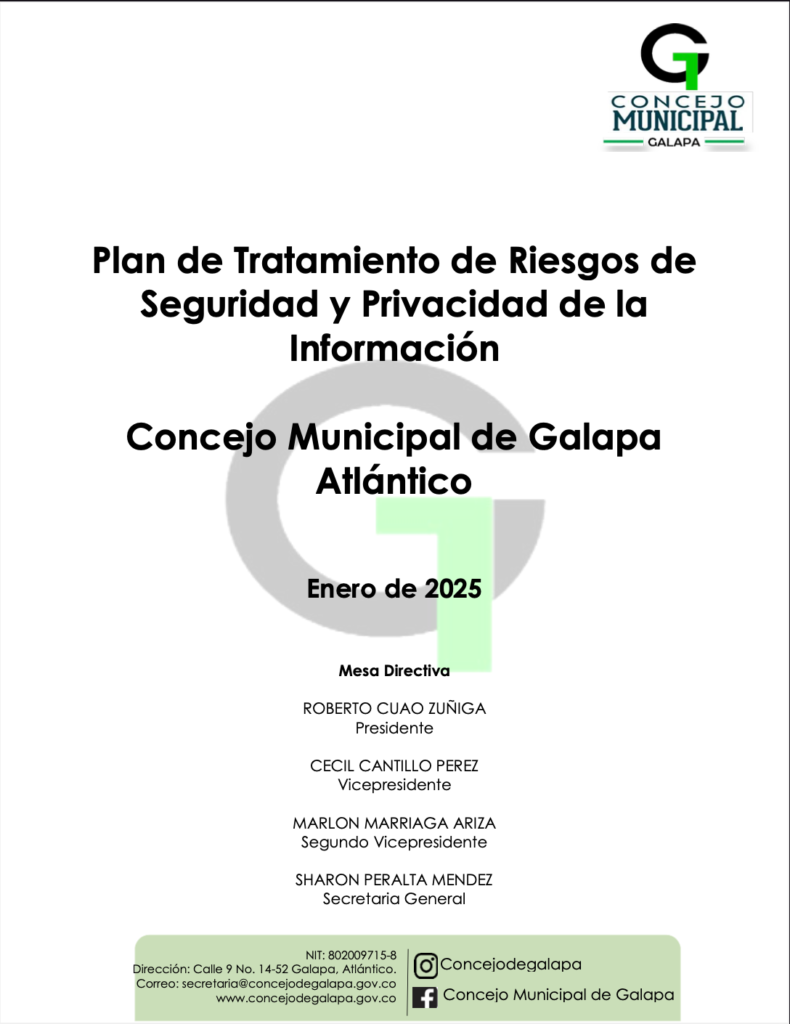 CONCEJO
MUNICIPAL
GALAPA

Plan de Tratamiento de Riesgos de Seguridad y Privacidad de la Información

Concejo Municipal de Galapa Atlántico

Enero de 2025

Mesa Directiva

ROBERTO CUAO ZUÑIGA
Presidente

CECIL CANTILLO PEREZ
Vicepresidente

MARLON MARRIAGA ARIZA
Segundo Vicepresidente

SHARON PERALTA MENDEZ
Secretaria General

NIT: 802009715-8
Dirección: Calle 9 No. 14-52 Galapa, Atlántico.
Correo: secretaria@concejodegalapa.gov.co
www.concejodegalapa.gov.co

Concejodegalapa
Concejo Municipal de Galapa